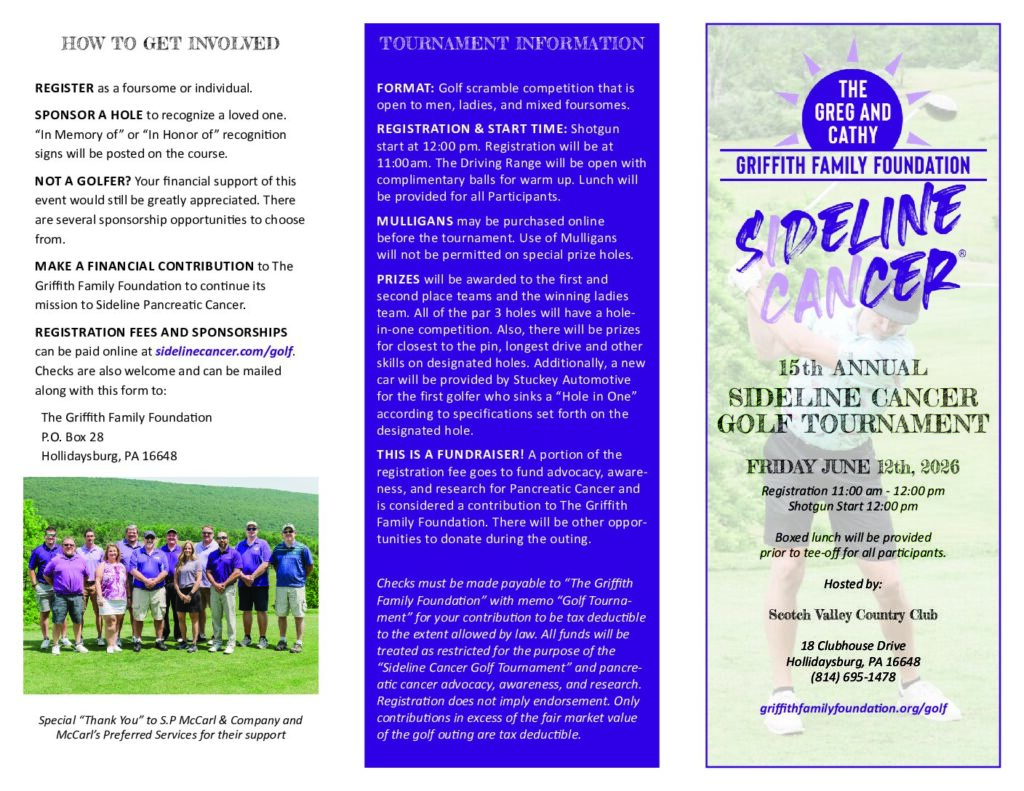 HOW TO GET INVOLVED

REGISTER as a foursome or individual.

SPONSOR A HOLE to recognize a loved one. "In Memory of" or "In Honor of" recognition signs will be posted on the course.

NOT A GOLFER? Your financial support of this event would still be greatly appreciated. There are several sponsorship opportunities to choose from.

MAKE A FINANCIAL CONTRIBUTION to The Griffith Family Foundation to continue its mission to Sideline Pancreatic Cancer.

REGISTRATION FEES AND SPONSORSHIPS can be paid online at sidelinecancer.com/golf. Checks are also welcome and can be mailed along with this form to:

The Griffith Family Foundation
P.O. Box 28
Hollidaysburg, PA 16648

Special "Thank You" to S.P McCarl & Company and McCarl's Preferred Services for their support

TOURNAMENT INFORMATION

FORMAT: Golf scramble competition that is open to men, ladies, and mixed foursomes.

REGISTRATION & START TIME: Shotgun start at 12:00 pm. Registration will be at 11:00am. The Driving Range will be open with complimentary balls for warm up. Lunch will be provided for all Participants.

MULLIGANS may be purchased online before the tournament. Use of Mulligans will not be permitted on special prize holes.

PRIZES will be awarded to the first and second place teams and the winning ladies team. All of the par 3 holes will have a hole-in-one competition. Also, there will be prizes for closest to the pin, longest drive and other skills on designated holes. Additionally, a new car will be provided by Stuckey Automotive for the first golfer who sinks a "Hole in One" according to specifications set forth on the designated hole.

THIS IS A FUNDRAISER! A portion of the registration fee goes to fund advocacy, awareness, and research for Pancreatic Cancer and is considered a contribution to The Griffith Family Foundation. There will be other opportunities to donate during the outing.

Checks must be made payable to "The Griffith Family Foundation" with memo "Golf Tournament" for your contribution to be tax deductible to the extent allowed by law. All funds will be treated as restricted for the purpose of the "Sideline Cancer Golf Tournament" and pancreatic cancer advocacy, awareness, and research. Registration does not imply endorsement. Only contributions in excess of the fair market value of the golf outing are tax deductible.

THE GREG AND CATHY
GRIFFITH FAMILY FOUNDATION
SIDELINE CANCER®

15th ANNUAL
SIDELINE CANCER
GOLF TOURNAMENT

FRIDAY JUNE 12th, 2026
Registration 11:00 am - 12:00 pm
Shotgun Start 12:00 pm

Boxed lunch will be provided prior to tee-off for all participants.

Hosted by:

Scotch Valley Country Club

18 Clubhouse Drive
Hollidaysburg, PA 16648
(814) 695-1478

griffithfamilyfoundation.org/golf